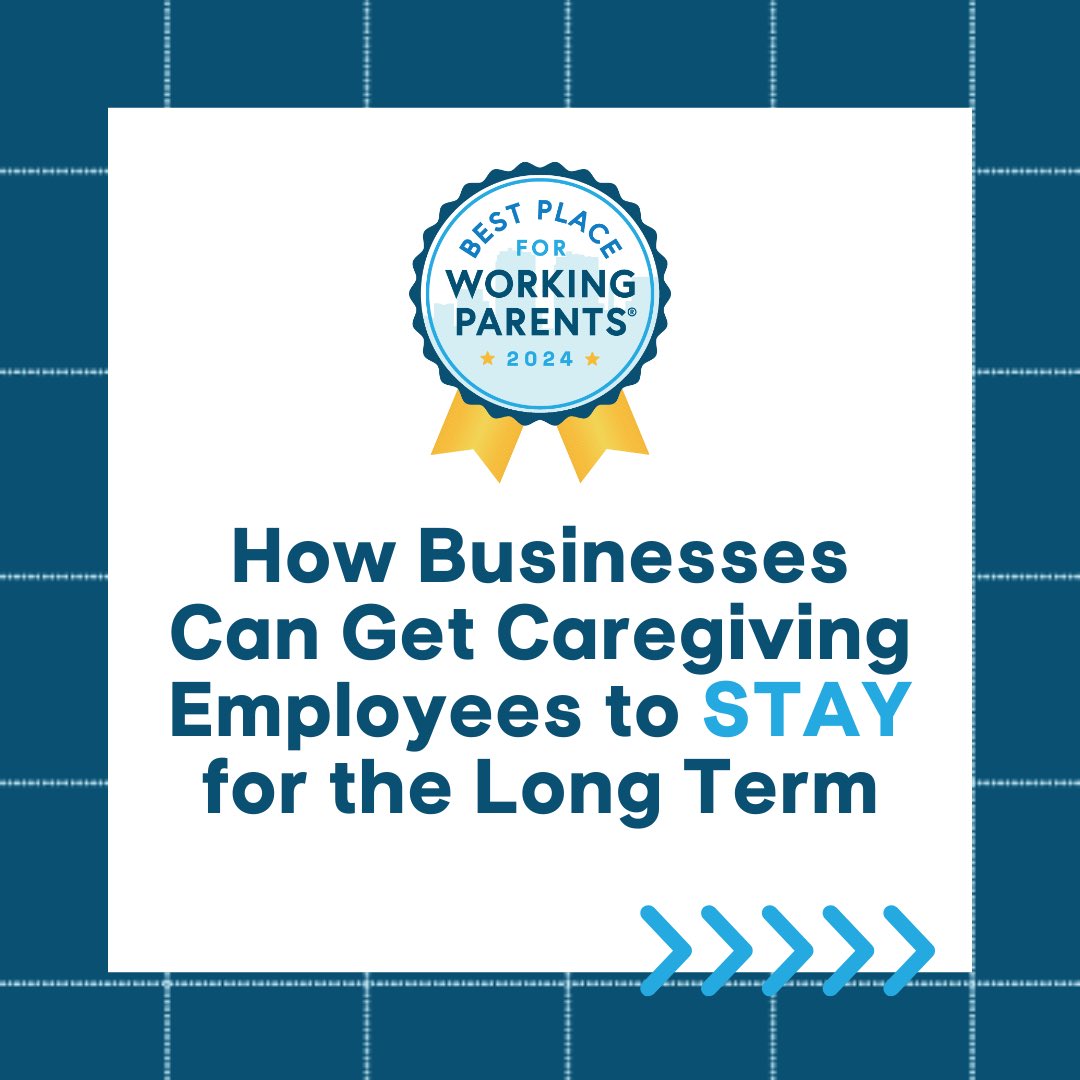 BEST PLACE FOR WORKING PARENTS®
2024

How Businesses Can Get Caregiving Employees to STAY for the Long Term